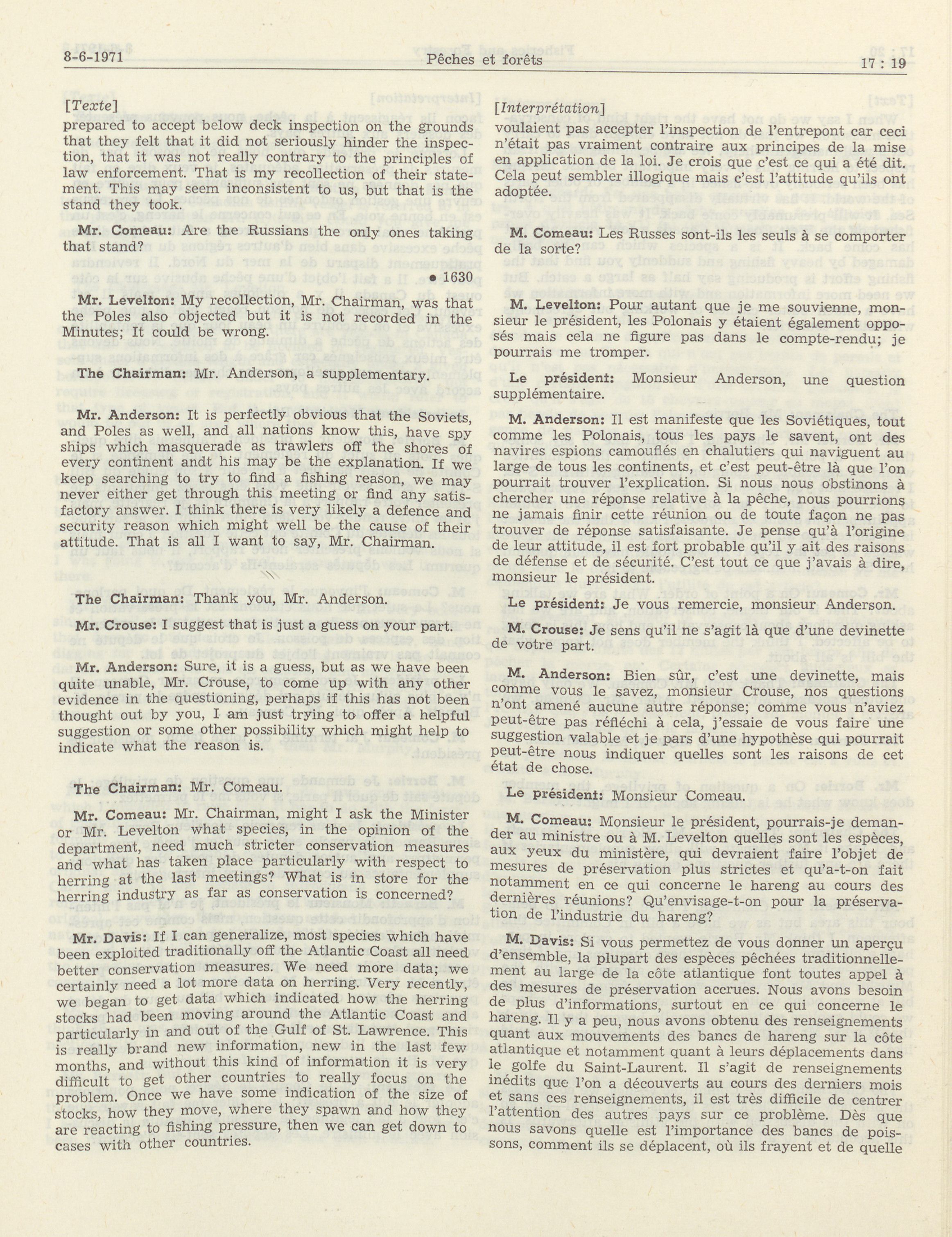 8-6-1971 Pêches et forêts 17 : 19

[Texte]

prepared to accept below deck inspection on the grounds that they felt that it did not seriously hinder the inspection, that it was not really contrary to the principles of law enforcement. That is my recollection of their statement. This may seem inconsistent to us, but that is the stand they took.

Mr. Comeau: Are the Russians the only ones taking that stand?

• 1630

Mr. Levelton: My recollection, Mr. Chairman, was that the Poles also objected but it is not recorded in the Minutes; It could be wrong.

The Chairman: Mr. Anderson, a supplementary.

Mr. Anderson: It is perfectly obvious that the Soviets, and Poles as well, and all nations know this, have spy ships which masquerade as trawlers off the shores of every continent andt his may be the explanation. If we keep searching to try to find a fishing reason, we may never either get through this meeting or find any satisfactory answer. I think there is very likely a defence and security reason which might well be the cause of their attitude. That is all I want to say, Mr. Chairman.

The Chairman: Thank you, Mr. Anderson.

Mr. Crouse: I suggest that is just a guess on your part.

Mr. Anderson: Sure, it is a guess, but as we have been quite unable, Mr. Crouse, to come up with any other evidence in the questioning, perhaps if this has not been thought out by you, I am just trying to offer a helpful suggestion or some other possibility which might help to indicate what the reason is.

The Chairman: Mr. Comeau.

Mr. Comeau: Mr. Chairman, might I ask the Minister or Mr. Levelton what species, in the opinion of the department, need much stricter conservation measures and what has taken place particularly with respect to herring at the last meetings? What is in store for the herring industry as far as conservation is concerned?

Mr. Davis: If I can generalize, most species which have been exploited traditionally off the Atlantic Coast all need better conservation measures. We need more data; we certainly need a lot more data on herring. Very recently, we began to get data which indicated how the herring stocks had been moving around the Atlantic Coast and particularly in and out of the Gulf of St. Lawrence. This is really brand new information, new in the last few months, and without this kind of information it is very difficult to get other countries to really focus on the problem. Once we have some indication of the size of stocks, how they move, where they spawn and how they are reacting to fishing pressure, then we can get down to cases with other countries.

[Interprétation]

voulaient pas accepter l'inspection de l'entrepont car ceci n'était pas vraiment contraire aux principes de la mise en application de la loi. Je crois que c'est ce qui a été dit. Cela peut sembler illogique mais c'est l'attitude qu'ils ont adoptée.

M. Comeau: Les Russes sont-ils les seuls à se comporter de la sorte?

M. Levelton: Pour autant que je me souvienne, monsieur le président, les Polonais y étaient également opposés mais cela ne figure pas dans le compte-rendu; je pourrais me tromper.

Le président: Monsieur Anderson, une question supplémentaire.

M. Anderson: Il est manifeste que les Soviétiques, tout comme les Polonais, tous les pays le savent, ont des navires espions camouflés en chalutiers qui naviguent au large de tous les continents, et c'est peut-être là que l'on pourrait trouver l'explication. Si nous nous obstinons à chercher une réponse relative à la pêche, nous pourrions ne jamais finir cette réunion ou de toute façon ne pas trouver de réponse satisfaisante. Je pense qu'à l'origine de leur attitude, il est fort probable qu'il y ait des raisons de défense et de sécurité. C'est tout ce que j'avais à dire, monsieur le président.

Le président: Je vous remercie, monsieur Anderson.

M. Crouse: Je sens qu'il ne s'agit là que d'une devinette de votre part.

M. Anderson: Bien sûr, c'est une devinette, mais comme vous le savez, monsieur Crouse, nos questions n'ont amené aucune autre réponse; comme vous n'aviez peut-être pas réfléchi à cela, j'essaie de vous faire une suggestion valable et je pars d'une hypothèse qui pourrait peut-être nous indiquer quelles sont les raisons de cet état de chose.

Le président: Monsieur Comeau.

M. Comeau: Monsieur le président, pourrais-je demander au ministre ou à M. Levelton quelles sont les espèces, aux yeux du ministère, qui devraient faire l'objet de mesures de préservation plus strictes et qu'a-t-on fait notamment en ce qui concerne le hareng au cours des dernières réunions? Qu'envisage-t-on pour la préservation de l'industrie du hareng?

M. Davis: Si vous permettez de vous donner un aperçu d'ensemble, la plupart des espèces pêchées traditionnellement au large de la côte atlantique font toutes appel à des mesures de préservation accrues. Nous avons besoin de plus d'informations, surtout en ce qui concerne le hareng. Il y a peu, nous avons obtenu des renseignements quant aux mouvements des bancs de hareng sur la côte atlantique et notamment quant à leurs déplacements dans le golfe du Saint-Laurent. Il s'agit de renseignements inédits que l'on a découverts au cours des derniers mois et sans ces renseignements, il est très difficile de centrer l'attention des autres pays sur ce problème. Dès que nous savons quelle est l'importance des bancs de poissons, comment ils se déplacent, où ils frayent et de quelle